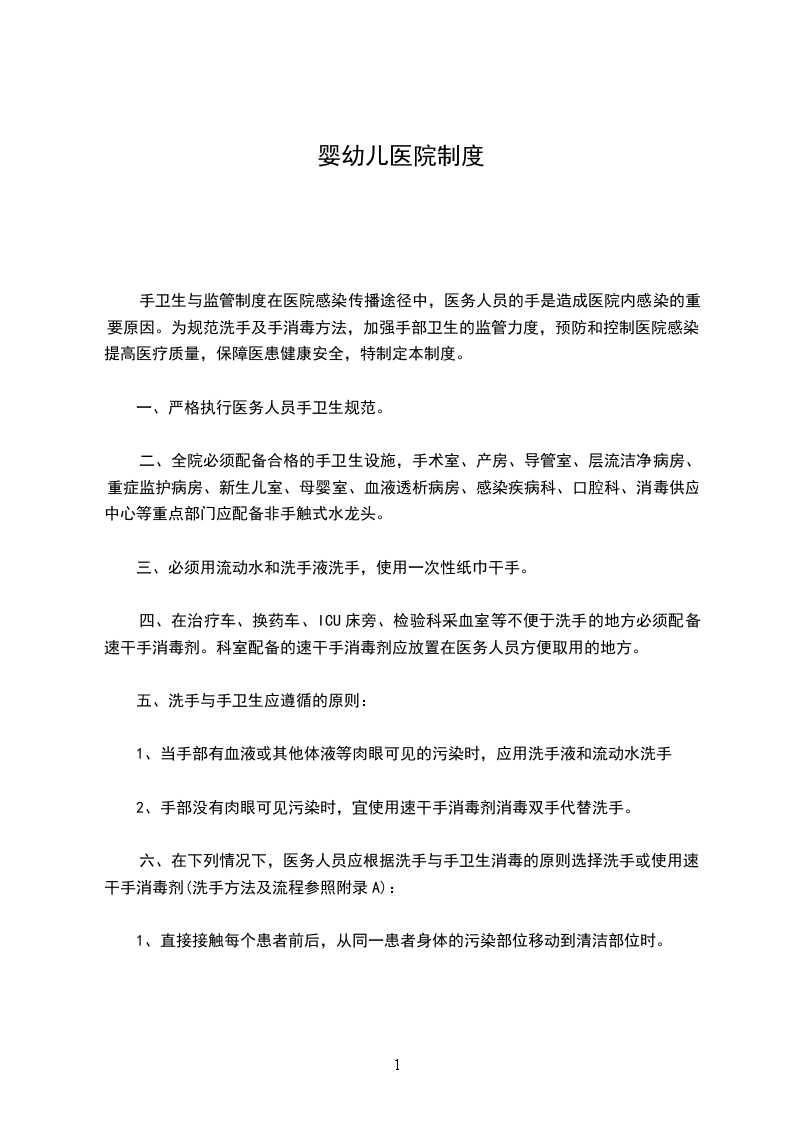 婴幼儿医院制度

手卫生与监管制度在医院感染传播途径中，医务人员的手是造成医院内感染的重要原因。为规范洗手及手消毒方法，加强手部卫生的监管力度，预防和控制医院感染提高医疗质量，保障医患健康安全，特制定本制度。

一、严格执行医务人员手卫生规范。

二、全院必须配备合格的手卫生设施，手术室、产房、导管室、层流洁净病房、重症监护病房、新生儿室、母婴室、血液透析病房、感染疾病科、口腔科、消毒供应中心等重点部门应配备非手触式水龙头。

三、必须用流动水和洗手液洗手，使用一次性纸巾干手。

四、在治疗车、换药车、ICU床旁、检验科采血室等不便于洗手的地方必须配备速干手消毒剂。科室配备的速干手消毒剂应放置在医务人员方便取用的地方。

五、洗手与手卫生应遵循的原则：

1、当手部有血液或其他体液等肉眼可见的污染时，应用洗手液和流动水洗手

2、手部没有肉眼可见污染时，宜使用速干手消毒剂消毒双手代替洗手。

六、在下列情况下，医务人员应根据洗手与手卫生消毒的原则选择洗手或使用速干手消毒剂(洗手方法及流程参照附录A)：

1、直接接触每个患者前后，从同一患者身体的污染部位移动到清洁部位时。

1